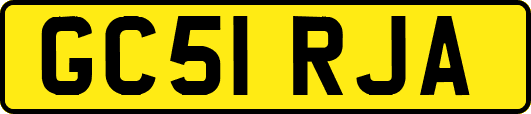 GC51 RJA